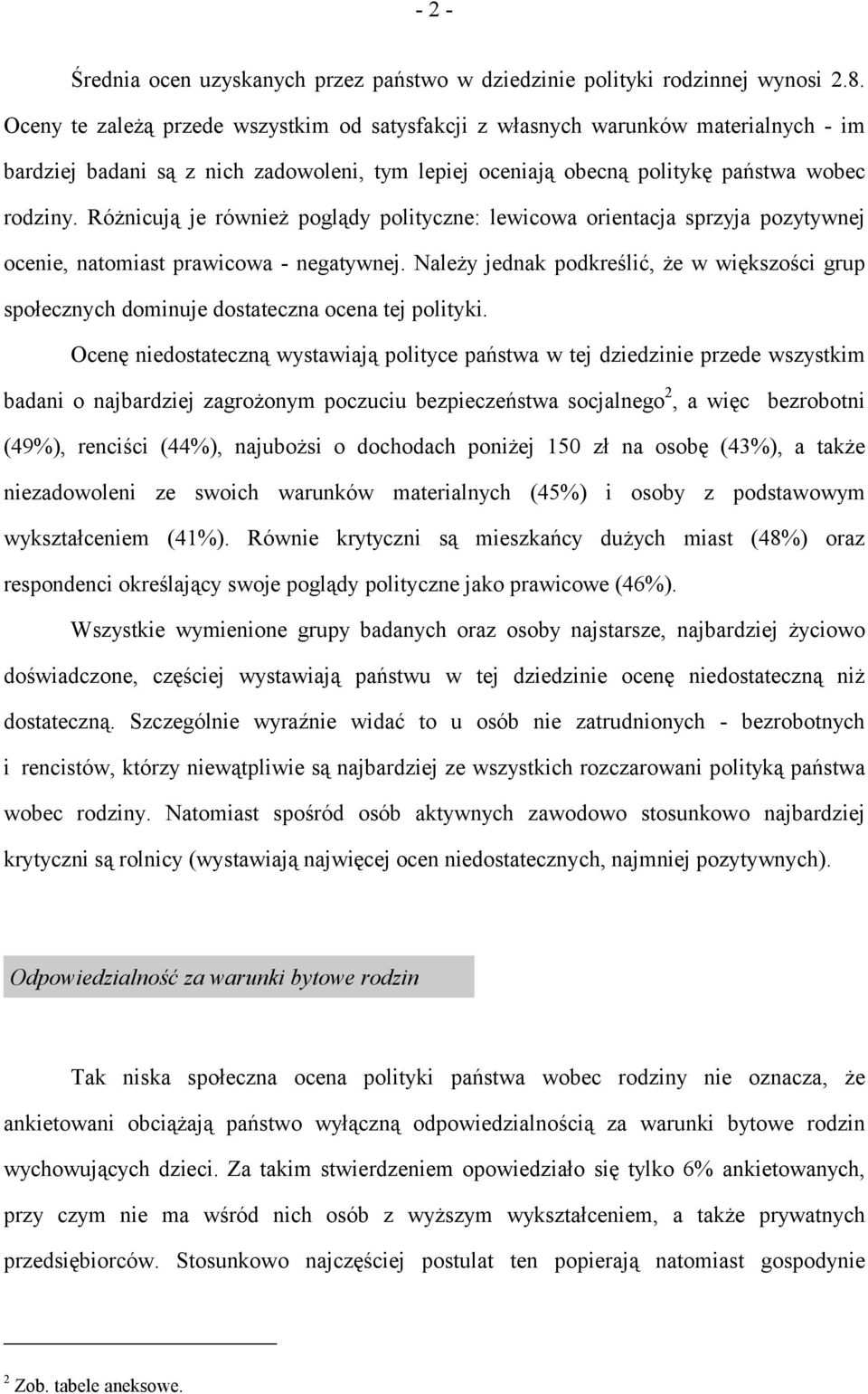 - 2 -

Średnia ocen uzyskanych przez państwo w dziedzinie polityki rodzinnej wynosi 2.8. Oceny te zależą przede wszystkim od satysfakcji z własnych warunków materialnych - im bardziej badani są z nich zadowoleni, tym lepiej oceniają obecną politykę państwa wobec rodziny. Różnicują je również poglądy polityczne: lewicowa orientacja sprzyja pozytywnej ocenie, natomiast prawicowa - negatywnej. Należy jednak podkreślić, że w większości grup społecznych dominuje dostateczna ocena tej polityki.

Ocenę niedostateczną wystawiają polityce państwa w tej dziedzinie przede wszystkim badani o najbardziej zagrożonym poczuciu bezpieczeństwa socjalnego$^2$, a więc bezrobotni (49%), renciści (44%), najubożsi o dochodach poniżej 150 zł na osobę (43%), a także niezadowoleni ze swoich warunków materialnych (45%) i osoby z podstawowym wykształceniem (41%). Równie krytyczni są mieszkańcy dużych miast (48%) oraz respondenci określający swoje poglądy polityczne jako prawicowe (46%).

Wszystkie wymienione grupy badanych oraz osoby najstarsze, najbardziej życiowo doświadczone, częściej wystawiają państwu w tej dziedzinie ocenę niedostateczną niż dostateczną. Szczególnie wyraźnie widać to u osób nie zatrudnionych - bezrobotnych i rencistów, którzy niewątpliwie są najbardziej ze wszystkich rozczarowani polityką państwa wobec rodziny. Natomiast spośród osób aktywnych zawodowo stosunkowo najbardziej krytyczni są rolnicy (wystawiają najwięcej ocen niedostatecznych, najmniej pozytywnych).

Odpowiedzialność za warunki bytowe rodzin

Tak niska społeczna ocena polityki państwa wobec rodziny nie oznacza, że ankietowani obciążają państwo wyłączną odpowiedzialnością za warunki bytowe rodzin wychowujących dzieci. Za takim stwierdzeniem opowiedziało się tylko 6% ankietowanych, przy czym nie ma wśród nich osób z wyższym wykształceniem, a także prywatnych przedsiębiorców. Stosunkowo najczęściej postulat ten popierają natomiast gospodynie

$^2$ Zob. tabele aneksowe.